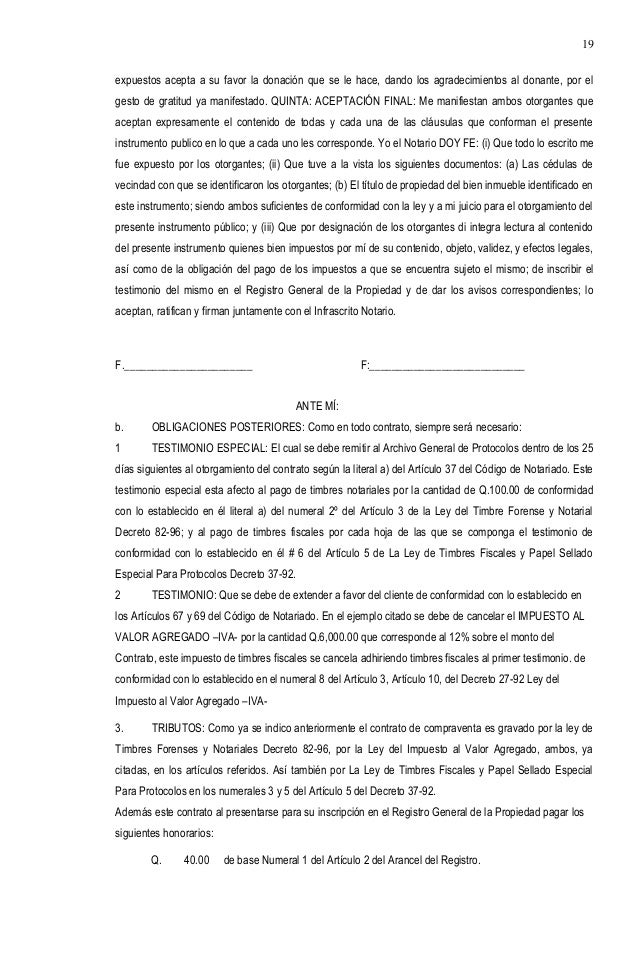 19

expuestos acepta a su favor la donación que se le hace, dando los agradecimientos al donante, por el gesto de gratitud ya manifestado. QUINTA: ACEPTACIÓN FINAL: Me manifiestan ambos otorgantes que aceptan expresamente el contenido de todas y cada una de las cláusulas que conforman el presente instrumento publico en lo que a cada uno les corresponde. Yo el Notario DOY FE: (i) Que todo lo escrito me fue expuesto por los otorgantes; (ii) Que tuve a la vista los siguientes documentos: (a) Las cédulas de vecindad con que se identificaron los otorgantes; (b) El título de propiedad del bien inmueble identificado en este instrumento; siendo ambos suficientes de conformidad con la ley y a mi juicio para el otorgamiento del presente instrumento público; y (iii) Que por designación de los otorgantes di integra lectura al contenido del presente instrumento quienes bien impuestos por mí de su contenido, objeto, validez, y efectos legales, así como de la obligación del pago de los impuestos a que se encuentra sujeto el mismo; de inscribir el testimonio del mismo en el Registro General de la Propiedad y de dar los avisos correspondientes; lo aceptan, ratifican y firman juntamente con el Infrascrito Notario.

F.________________________ F:____________________________

ANTE MÍ:

b. OBLIGACIONES POSTERIORES: Como en todo contrato, siempre será necesario:

1 TESTIMONIO ESPECIAL: El cual se debe remitir al Archivo General de Protocolos dentro de los 25 días siguientes al otorgamiento del contrato según la literal a) del Artículo 37 del Código de Notariado. Este testimonio especial esta afecto al pago de timbres notariales por la cantidad de Q.100.00 de conformidad con lo establecido en él literal a) del numeral 2º del Artículo 3 de la Ley del Timbre Forense y Notarial Decreto 82-96; y al pago de timbres fiscales por cada hoja de las que se componga el testimonio de conformidad con lo establecido en él # 6 del Artículo 5 de La Ley de Timbres Fiscales y Papel Sellado Especial Para Protocolos Decreto 37-92.

2 TESTIMONIO: Que se debe de extender a favor del cliente de conformidad con lo establecido en los Artículos 67 y 69 del Código de Notariado. En el ejemplo citado se debe de cancelar el IMPUESTO AL VALOR AGREGADO –IVA- por la cantidad Q.6,000.00 que corresponde al 12% sobre el monto del Contrato, este impuesto de timbres fiscales se cancela adhiriendo timbres fiscales al primer testimonio. de conformidad con lo establecido en el numeral 8 del Artículo 3, Artículo 10, del Decreto 27-92 Ley del Impuesto al Valor Agregado –IVA-

3. TRIBUTOS: Como ya se indico anteriormente el contrato de compraventa es gravado por la ley de Timbres Forenses y Notariales Decreto 82-96, por la Ley del Impuesto al Valor Agregado, ambos, ya citadas, en los artículos referidos. Así también por La Ley de Timbres Fiscales y Papel Sellado Especial Para Protocolos en los numerales 3 y 5 del Artículo 5 del Decreto 37-92.
Además este contrato al presentarse para su inscripción en el Registro General de la Propiedad pagar los siguientes honorarios:

Q. 40.00 de base Numeral 1 del Artículo 2 del Arancel del Registro.